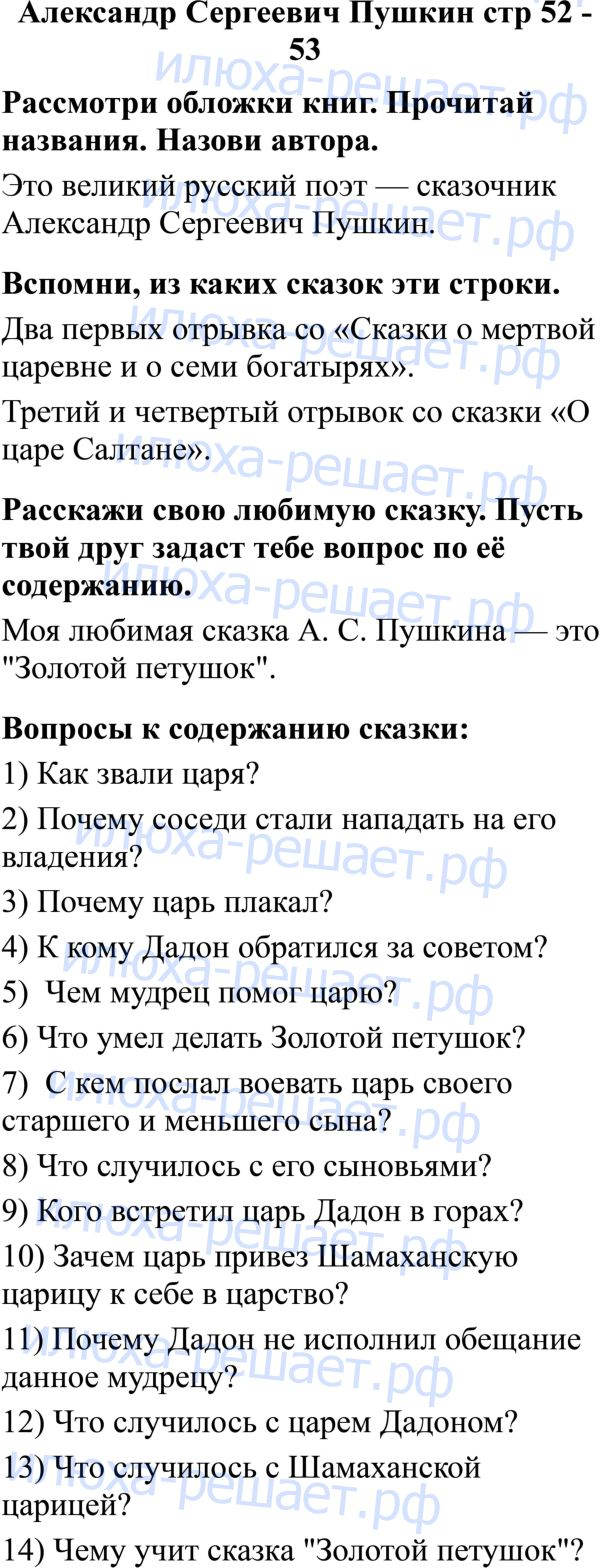 Александр Сергеевич Пушкин стр 52 - 53

Рассмотри обложки книг. Прочитай названия. Назови автора.

Это великий русский поэт — сказочник Александр Сергеевич Пушкин.

Вспомни, из каких сказок эти строки.

Два первых отрывка со «Сказки о мертвой царевне и о семи богатырях».

Третий и четвертый отрывок со сказки «О царе Салтане».

Расскажи свою любимую сказку. Пусть твой друг задаст тебе вопрос по её содержанию.

Моя любимая сказка А. С. Пушкина — это "Золотой петушок".

Вопросы к содержанию сказки:

1) Как звали царя?

2) Почему соседи стали нападать на его владения?

3) Почему царь плакал?

4) К кому Дадон обратился за советом?

5) Чем мудрец помог царю?

6) Что умел делать Золотой петушок?

7) С кем послал воевать царь своего старшего и меньшего сына?

8) Что случилось с его сыновьями?

9) Кого встретил царь Дадон в горах?

10) Зачем царь привез Шамаханскую царицу к себе в царство?

11) Почему Дадон не исполнил обещание данное мудрецу?

12) Что случилось с царем Дадоном?

13) Что случилось с Шамаханской царицей?

14) Чему учит сказка "Золотой петушок"?

илюха-решает.рф